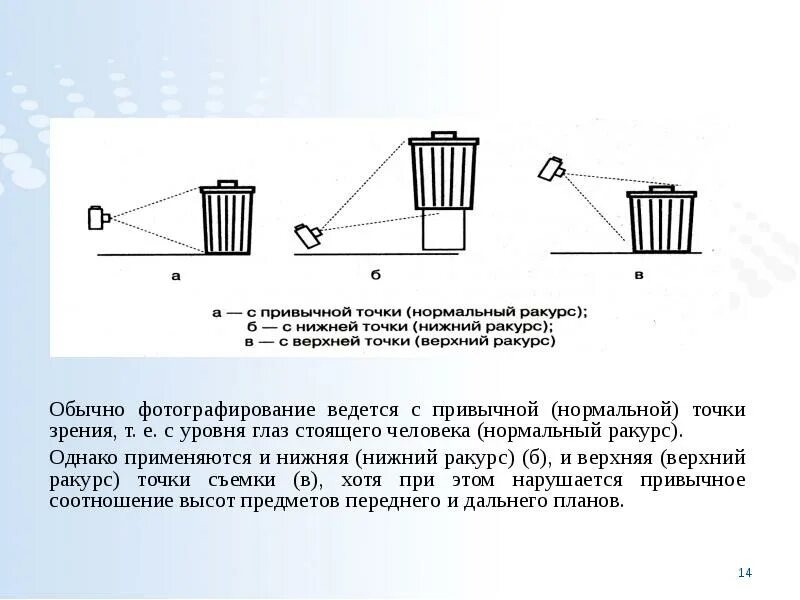 а

б

в

а — с привычной точки (нормальный ракурс);
б — с нижней точки (нижний ракурс);
в — с верхней точки (верхний ракурс)

Обычно фотографирование ведется с привычной (нормальной) точки зрения, т. е. с уровня глаз стоящего человека (нормальный ракурс).

Однако применяются и нижняя (нижний ракурс) (б), и верхняя (верхний ракурс) точки съемки (в), хотя при этом нарушается привычное соотношение высот предметов переднего и дальнего планов.

14